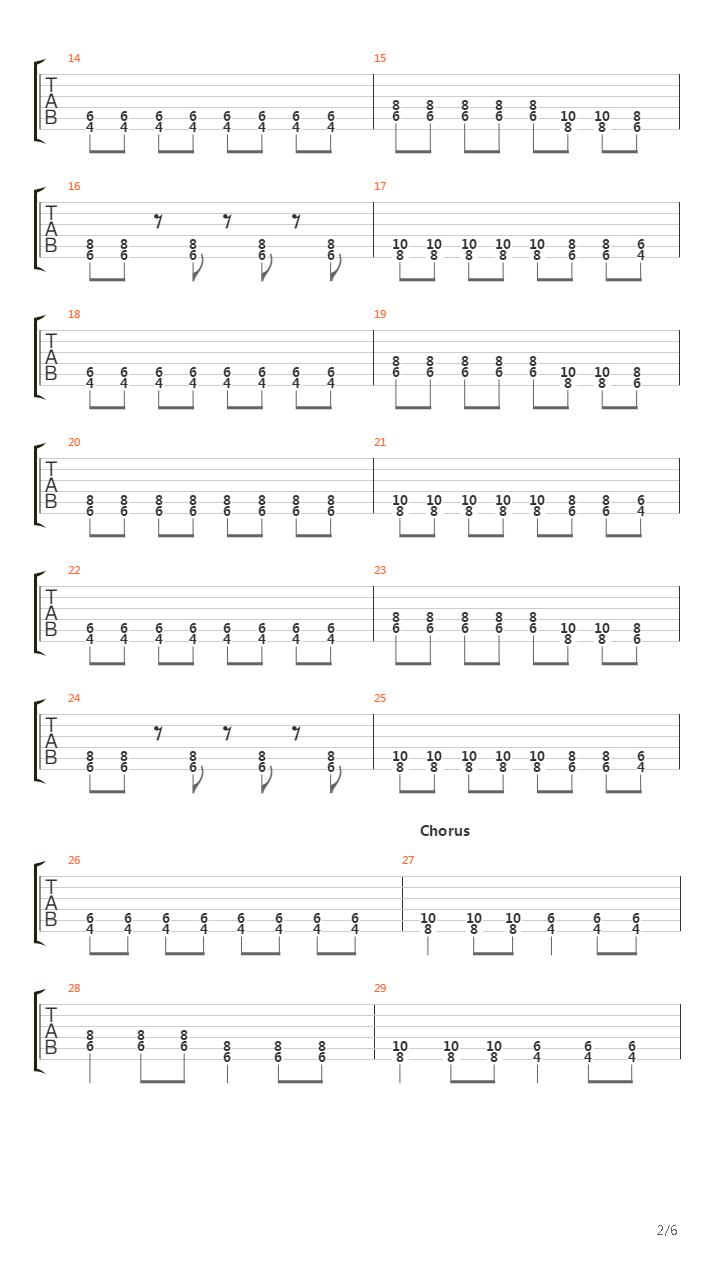 14
T
A
B
6 6 6 6 6 6 6 6
4 4 4 4 4 4 4 4

15
8 8 8 8 8 10 10 8
6 6 6 6 6 8 8 6

16
T
A
B
8 8 8 8 8
6 6 6 6 6

17
10 10 10 10 10 8 8 6
8 8 8 8 8 6 6 4

18
T
A
B
6 6 6 6 6 6 6 6
4 4 4 4 4 4 4 4

19
8 8 8 8 8 10 10 8
6 6 6 6 6 8 8 6

20
T
A
B
8 8 8 8 8 8 8 8
6 6 6 6 6 6 6 6

21
10 10 10 10 10 8 8 6
8 8 8 8 8 6 6 4

22
T
A
B
6 6 6 6 6 6 6 6
4 4 4 4 4 4 4 4

23
8 8 8 8 8 10 10 8
6 6 6 6 6 8 8 6

24
T
A
B
8 8 8 8 8
6 6 6 6 6

25
10 10 10 10 10 8 8 6
8 8 8 8 8 6 6 4

Chorus

26
T
A
B
6 6 6 6 6 6 6 6
4 4 4 4 4 4 4 4

27
10 10 10 6 6 6
8 8 8 4 4 4

28
T
A
B
8 8 8 8 8 8
6 6 6 6 6 6

29
10 10 10 6 6 6
8 8 8 4 4 4

2/6